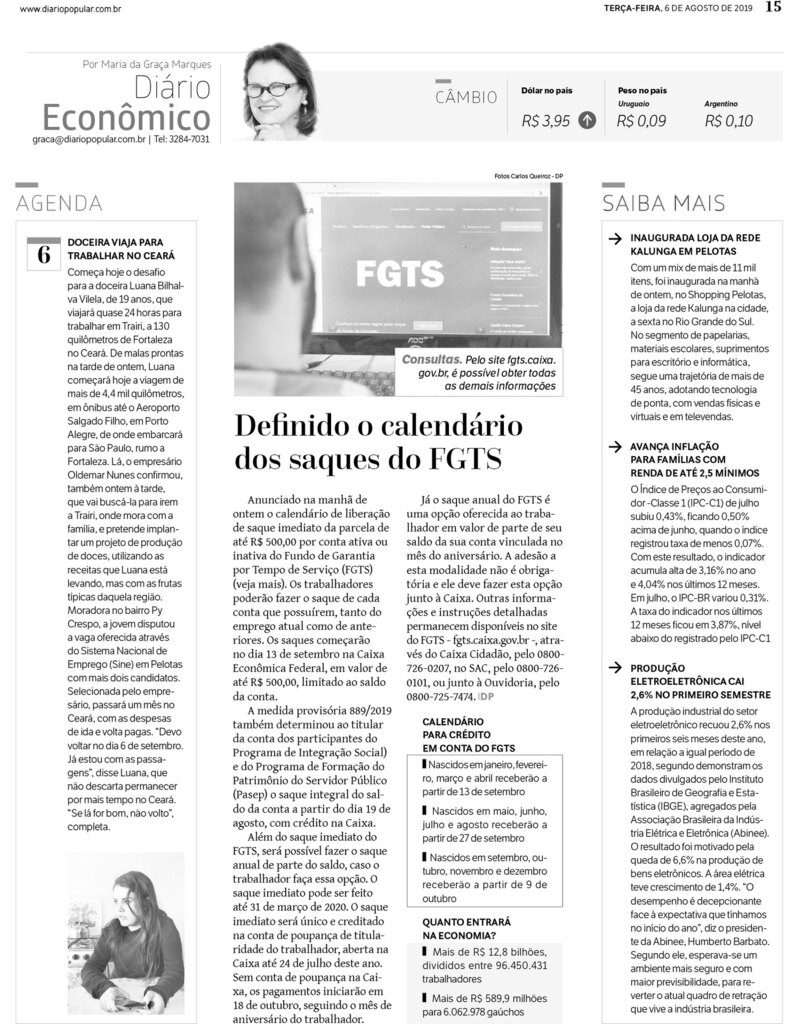 www.diariopopular.com.br

TERÇA-FEIRA, 6 DE AGOSTO DE 2019 15

Por Maria da Graça Marques
Diário Econômico
graca@diariopopular.com.br | Tel: 3284-7031

CÂMBIO
Dólar no país
R$ 3,95
Peso no país
Uruguaio
R$ 0,09
Argentino
R$ 0,10

AGENDA

6

DOCEIRA VIAJA PARA TRABALHAR NO CEARÁ
Começa hoje o desafio para a doceira Luana Bilhalva Vilela, de 19 anos, que viajará quase 24 horas para trabalhar em Trairi, a 130 quilômetros de Fortaleza no Ceará. De malas prontas na tarde de ontem, Luana começará hoje a viagem de mais de 4,4 mil quilômetros, em ônibus até o Aeroporto Salgado Filho, em Porto Alegre, de onde embarcará para São Paulo, rumo a Fortaleza. Lá, o empresário Oldemar Nunes confirmou, também ontem à tarde, que vai buscá-la para irem a Trairi, onde mora com a família, e pretende implantar um projeto de produção de doces, utilizando as receitas que Luana está levando, mas com as frutas típicas daquela região. Moradora no bairro Py Crespo, a jovem disputou a vaga oferecida através do Sistema Nacional de Emprego (Sine) em Pelotas com mais dois candidatos. Selecionada pelo empresário, passará um mês no Ceará, com as despesas de ida e volta pagas. "Devo voltar no dia 6 de setembro. Já estou com as passagens", disse Luana, que não descarta permanecer por mais tempo no Ceará. "Se lá for bom, não volto", completa.

Fotos Carlos Queiroz - DP

FGTS

Consultas. Pelo site fgts.caixa.gov.br, é possível obter todas as demais informações

Definido o calendário dos saques do FGTS

Anunciado na manhã de ontem o calendário de liberação de saque imediato da parcela de até R$ 500,00 por conta ativa ou inativa do Fundo de Garantia por Tempo de Serviço (FGTS) (veja mais). Os trabalhadores poderão fazer o saque de cada conta que possuírem, tanto do emprego atual como de anteriores. Os saques começarão no dia 13 de setembro na Caixa Econômica Federal, em valor de até R$ 500,00, limitado ao saldo da conta.

A medida provisória 889/2019 também determinou ao titular da conta dos participantes do Programa de Integração Social) e do Programa de Formação do Patrimônio do Servidor Público (Pasep) o saque integral do saldo da conta a partir do dia 19 de agosto, com crédito na Caixa.

Além do saque imediato do FGTS, será possível fazer o saque anual de parte do saldo, caso o trabalhador faça essa opção. O saque imediato pode ser feito até 31 de março de 2020. O saque imediato será único e creditado na conta de poupança de titularidade do trabalhador, aberta na Caixa até 24 de julho deste ano. Sem conta de poupança na Caixa, os pagamentos iniciarão em 18 de outubro, seguindo o mês de aniversário do trabalhador.

Já o saque anual do FGTS é uma opção oferecida ao trabalhador em valor de parte de seu saldo da sua conta vinculada no mês do aniversário. A adesão a esta modalidade não é obrigatória e ele deve fazer esta opção junto à Caixa. Outras informações e instruções detalhadas permanecem disponíveis no site do FGTS - fgts.caixa.gov.br -, através do Caixa Cidadão, pelo 0800-726-0207, no SAC, pelo 0800-726-0101, ou junto à Ouvidoria, pelo 0800-725-7474. DP

CALENDÁRIO PARA CRÉDITO EM CONTA DO FGTS
Nascidos em janeiro, fevereiro, março e abril receberão a partir de 13 de setembro
Nascidos em maio, junho, julho e agosto receberão a partir de 27 de setembro
Nascidos em setembro, outubro, novembro e dezembro receberão a partir de 9 de outubro

QUANTO ENTRARÁ NA ECONOMIA?
Mais de R$ 12,8 bilhões, divididos entre 96.450.431 trabalhadores
Mais de R$ 589,9 milhões para 6.062.978 gaúchos

SAIBA MAIS

INAUGURADA LOJA DA REDE KALUNGA EM PELOTAS
Com um mix de mais de 11 mil itens, foi inaugurada na manhã de ontem, no Shopping Pelotas, a loja da rede Kalunga na cidade, a sexta no Rio Grande do Sul. No segmento de papelarias, materiais escolares, suprimentos para escritório e informática, segue uma trajetória de mais de 45 anos, adotando tecnologia de ponta, com vendas físicas e virtuais e em televendas.

AVANÇA INFLAÇÃO PARA FAMÍLIAS COM RENDA DE ATÉ 2,5 MÍNIMOS
O Índice de Preços ao Consumidor -Classe 1 (IPC-C1) de julho subiu 0,43%, ficando 0,50% acima de junho, quando o índice registrou taxa de menos 0,07%. Com este resultado, o indicador acumula alta de 3,16% no ano e 4,04% nos últimos 12 meses. Em julho, o IPC-BR variou 0,31%. A taxa do indicador nos últimos 12 meses ficou em 3,87%, nível abaixo do registrado pelo IPC-C1

PRODUÇÃO ELETROELETRÔNICA CAI 2,6% NO PRIMEIRO SEMESTRE
A produção industrial do setor eletroeletrônico recuou 2,6% nos primeiros seis meses deste ano, em relação a igual período de 2018, segundo demonstram os dados divulgados pelo Instituto Brasileiro de Geografia e Estatística (IBGE), agregados pela Associação Brasileira da Indústria Elétrica e Eletrônica (Abinee). O resultado foi motivado pela queda de 6,6% na produção de bens eletrônicos. A área elétrica teve crescimento de 1,4%. "O desempenho é decepcionante face à expectativa que tínhamos no início do ano", diz o presidente da Abinee, Humberto Barbato. Segundo ele, esperava-se um ambiente mais seguro e com maior previsibilidade, para reverter o atual quadro de retração que vive a indústria brasileira.